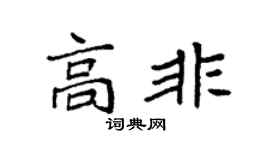 高非

词典网